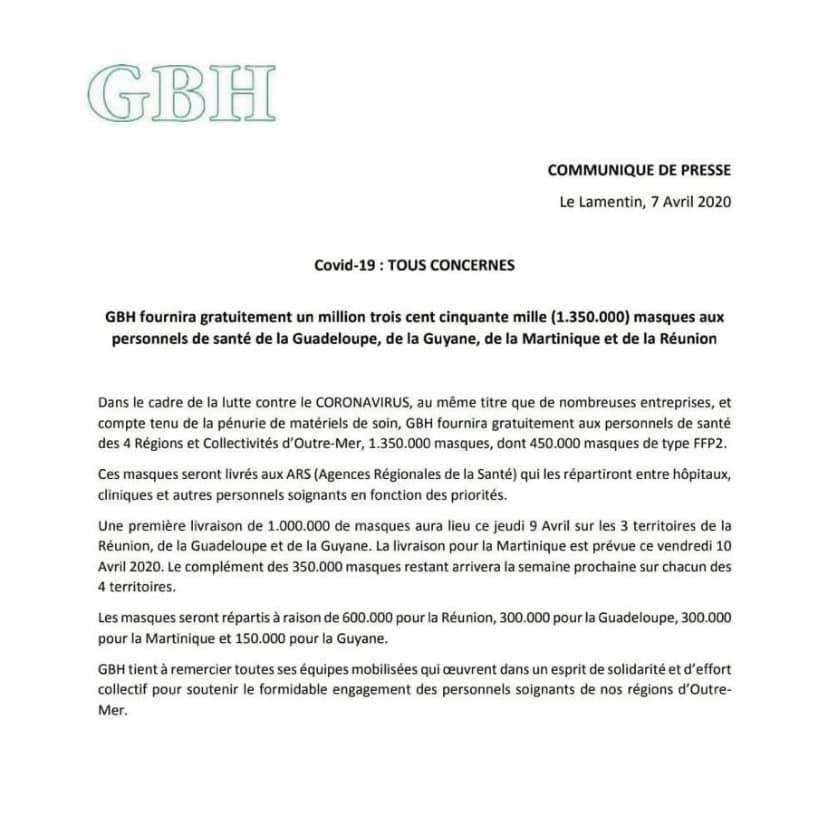 GBH

COMMUNIQUE DE PRESSE

Le Lamentin, 7 Avril 2020

Covid-19 : TOUS CONCERNES

GBH fournira gratuitement un million trois cent cinquante mille (1.350.000) masques aux personnels de santé de la Guadeloupe, de la Guyane, de la Martinique et de la Réunion

Dans le cadre de la lutte contre le CORONAVIRUS, au même titre que de nombreuses entreprises, et compte tenu de la pénurie de matériels de soin, GBH fournira gratuitement aux personnels de santé des 4 Régions et Collectivités d'Outre-Mer, 1.350.000 masques, dont 450.000 masques de type FFP2.

Ces masques seront livrés aux ARS (Agences Régionales de la Santé) qui les répartiront entre hôpitaux, cliniques et autres personnels soignants en fonction des priorités.

Une première livraison de 1.000.000 de masques aura lieu ce jeudi 9 Avril sur les 3 territoires de la Réunion, de la Guadeloupe et de la Guyane. La livraison pour la Martinique est prévue ce vendredi 10 Avril 2020. Le complément des 350.000 masques restant arrivera la semaine prochaine sur chacun des 4 territoires.

Les masques seront répartis à raison de 600.000 pour la Réunion, 300.000 pour la Guadeloupe, 300.000 pour la Martinique et 150.000 pour la Guyane.

GBH tient à remercier toutes ses équipes mobilisées qui œuvrent dans un esprit de solidarité et d'effort collectif pour soutenir le formidable engagement des personnels soignants de nos régions d'Outre-Mer.